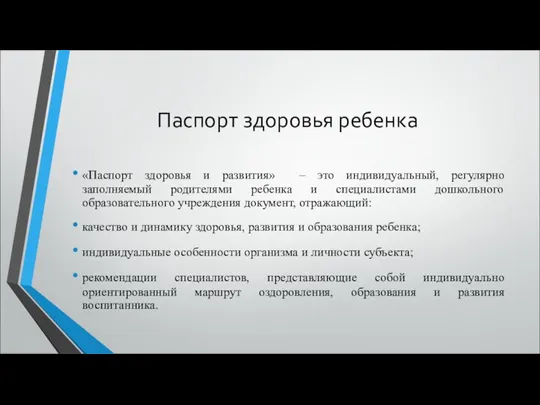 Паспорт здоровья ребенка

• «Паспорт здоровья и развития» – это индивидуальный, регулярно заполняемый родителями ребенка и специалистами дошкольного образовательного учреждения документ, отражающий:

• качество и динамику здоровья, развития и образования ребенка;

• индивидуальные особенности организма и личности субъекта;

• рекомендации специалистов, представляющие собой индивидуально ориентированный маршрут оздоровления, образования и развития воспитанника.